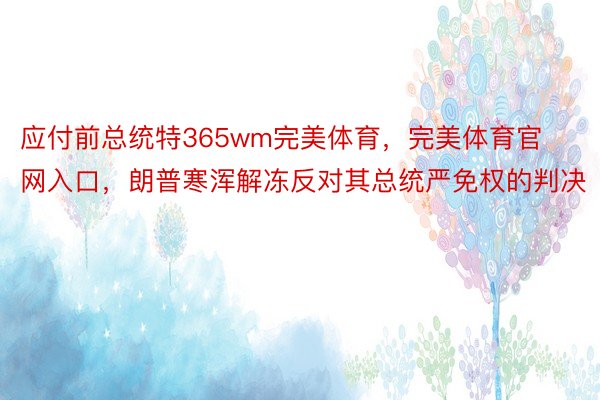 应付前总统特365wm完美体育，完美体育官网入口，朗普寒浑解冻反对其总统严免权的判决